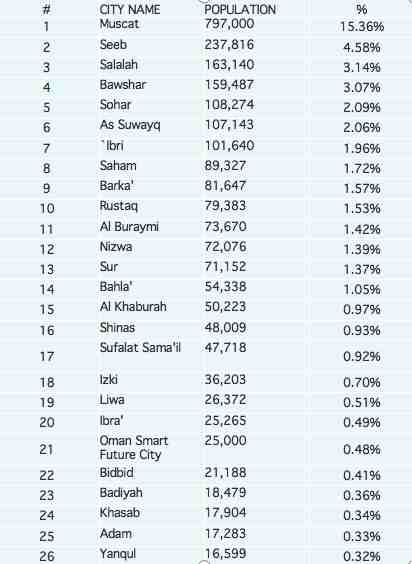 | # | CITY NAME | POPULATION | % |
|---|---|---|---|
| 1 | Muscat | 797,000 | 15.36% |
| 2 | Seeb | 237,816 | 4.58% |
| 3 | Salalah | 163,140 | 3.14% |
| 4 | Bawshar | 159,487 | 3.07% |
| 5 | Sohar | 108,274 | 2.09% |
| 6 | As Suwayq | 107,143 | 2.06% |
| 7 | `Ibri | 101,640 | 1.96% |
| 8 | Saham | 89,327 | 1.72% |
| 9 | Barka' | 81,647 | 1.57% |
| 10 | Rustaq | 79,383 | 1.53% |
| 11 | Al Buraymi | 73,670 | 1.42% |
| 12 | Nizwa | 72,076 | 1.39% |
| 13 | Sur | 71,152 | 1.37% |
| 14 | Bahla' | 54,338 | 1.05% |
| 15 | Al Khaburah | 50,223 | 0.97% |
| 16 | Shinas | 48,009 | 0.93% |
| 17 | Sufalat Sama'il | 47,718 | 0.92% |
| 18 | Izki | 36,203 | 0.70% |
| 19 | Liwa | 26,372 | 0.51% |
| 20 | Ibra' | 25,265 | 0.49% |
| 21 | Oman Smart Future City | 25,000 | 0.48% |
| 22 | Bidbid | 21,188 | 0.41% |
| 23 | Badiyah | 18,479 | 0.36% |
| 24 | Khasab | 17,904 | 0.34% |
| 25 | Adam | 17,283 | 0.33% |
| 26 | Yanqul | 16,599 | 0.32% |